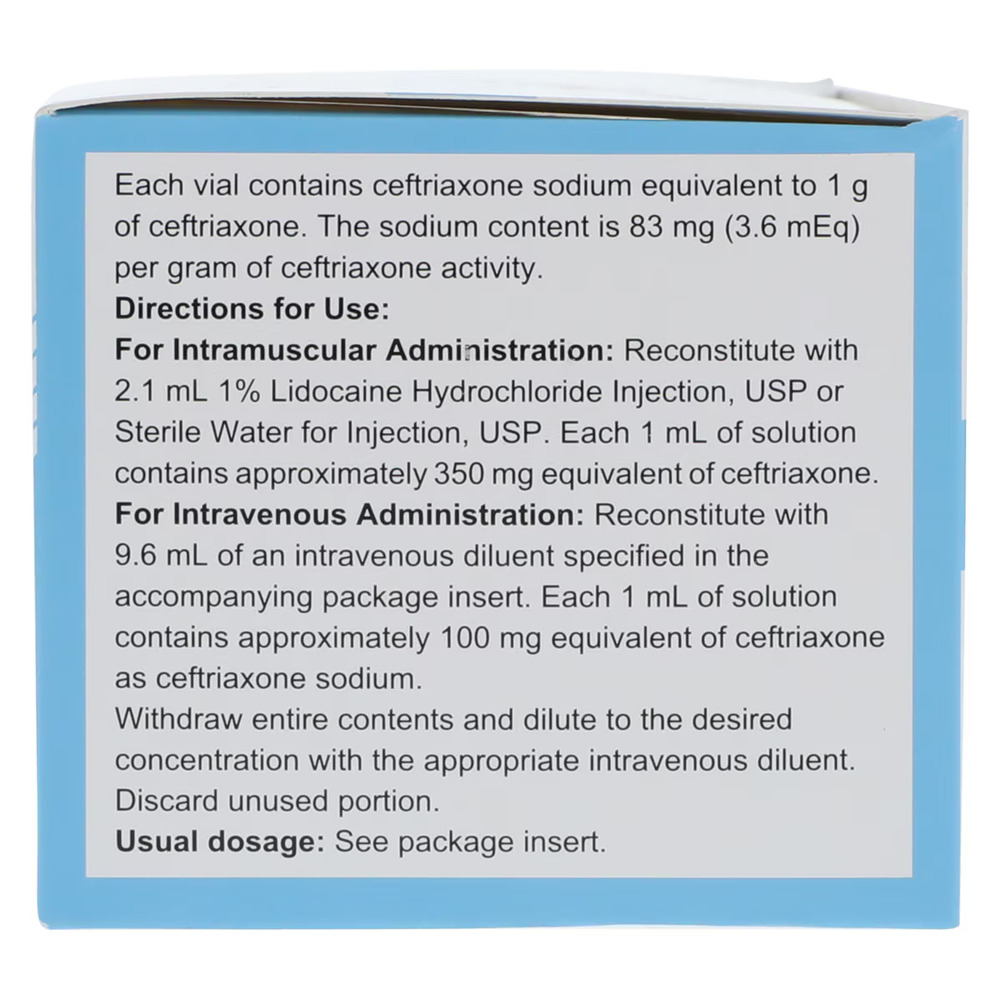 Each vial contains ceftriaxone sodium equivalent to 1 g of ceftriaxone. The sodium content is 83 mg (3.6 mEq) per gram of ceftriaxone activity.

Directions for Use:

For Intramuscular Administration: Reconstitute with 2.1 mL 1% Lidocaine Hydrochloride Injection, USP or Sterile Water for Injection, USP. Each 1 mL of solution contains approximately 350 mg equivalent of ceftriaxone.

For Intravenous Administration: Reconstitute with 9.6 mL of an intravenous diluent specified in the accompanying package insert. Each 1 mL of solution contains approximately 100 mg equivalent of ceftriaxone as ceftriaxone sodium.

Withdraw entire contents and dilute to the desired concentration with the appropriate intravenous diluent. Discard unused portion.

Usual dosage: See package insert.